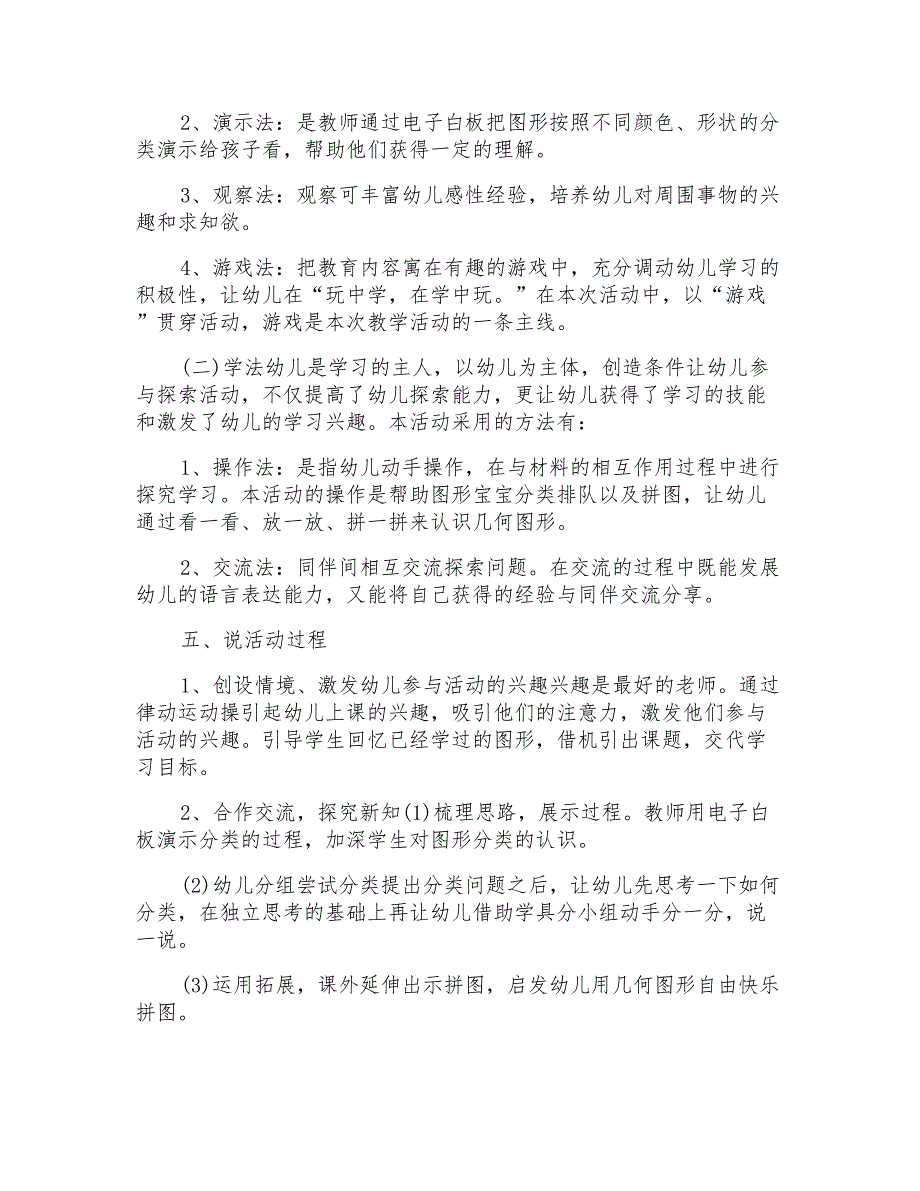 2、演示法：是教师通过电子白板把图形按照不同颜色、形状的分类演示给孩子看，帮助他们获得一定的理解。

3、观察法：观察可丰富幼儿感性经验，培养幼儿对周围事物的兴趣和求知欲。

4、游戏法：把教育内容寓在有趣的游戏中，充分调动幼儿学习的积极性，让幼儿在“玩中学，在学中玩。”在本次活动中，以“游戏”贯穿活动，游戏是本次教学活动的一条主线。

(二)学法幼儿是学习的主人，以幼儿为主体，创造条件让幼儿参与探索活动，不仅提高了幼儿探索能力，更让幼儿获得了学习的技能和激发了幼儿的学习兴趣。本活动采用的方法有：

1、操作法：是指幼儿动手操作，在与材料的相互作用过程中进行探究学习。本活动的操作是帮助图形宝宝分类排队以及拼图，让幼儿通过看一看、放一放、拼一拼来认识几何图形。

2、交流法：同伴间相互交流探索问题。在交流的过程中既能发展幼儿的语言表达能力，又能将自己获得的经验与同伴交流分享。

五、说活动过程

1、创设情境、激发幼儿参与活动的兴趣兴趣是最好的老师。通过律动运动操引起幼儿上课的兴趣，吸引他们的注意力，激发他们参与活动的兴趣。引导学生回忆已经学过的图形，借机引出课题，交代学习目标。

2、合作交流，探究新知(1)梳理思路，展示过程。教师用电子白板演示分类的过程，加深学生对图形分类的认识。

(2)幼儿分组尝试分类提出分类问题之后，让幼儿先思考一下如何分类，在独立思考的基础上再让幼儿借助学具分小组动手分一分，说一说。

(3)运用拓展，课外延伸出示拼图，启发幼儿用几何图形自由快乐拼图。